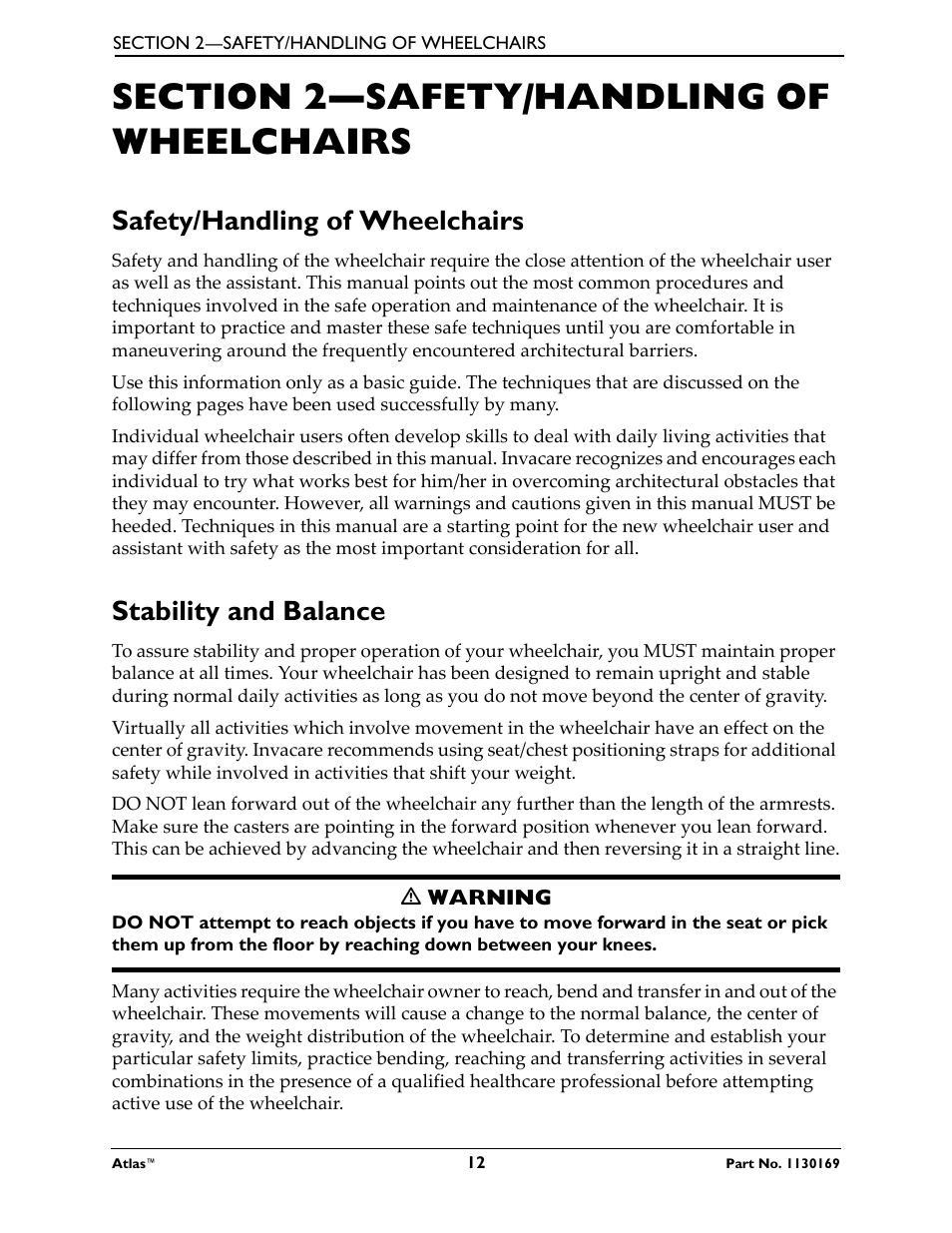 SECTION 2—SAFETY/HANDLING OF WHEELCHAIRS

SECTION 2—SAFETY/HANDLING OF WHEELCHAIRS

Safety/Handling of Wheelchairs

Safety and handling of the wheelchair require the close attention of the wheelchair user as well as the assistant. This manual points out the most common procedures and techniques involved in the safe operation and maintenance of the wheelchair. It is important to practice and master these safe techniques until you are comfortable in maneuvering around the frequently encountered architectural barriers.

Use this information only as a basic guide. The techniques that are discussed on the following pages have been used successfully by many.

Individual wheelchair users often develop skills to deal with daily living activities that may differ from those described in this manual. Invacare recognizes and encourages each individual to try what works best for him/her in overcoming architectural obstacles that they may encounter. However, all warnings and cautions given in this manual MUST be heeded. Techniques in this manual are a starting point for the new wheelchair user and assistant with safety as the most important consideration for all.

Stability and Balance

To assure stability and proper operation of your wheelchair, you MUST maintain proper balance at all times. Your wheelchair has been designed to remain upright and stable during normal daily activities as long as you do not move beyond the center of gravity.

Virtually all activities which involve movement in the wheelchair have an effect on the center of gravity. Invacare recommends using seat/chest positioning straps for additional safety while involved in activities that shift your weight.

DO NOT lean forward out of the wheelchair any further than the length of the armrests. Make sure the casters are pointing in the forward position whenever you lean forward. This can be achieved by advancing the wheelchair and then reversing it in a straight line.

⚠ WARNING
DO NOT attempt to reach objects if you have to move forward in the seat or pick them up from the floor by reaching down between your knees.

Many activities require the wheelchair owner to reach, bend and transfer in and out of the wheelchair. These movements will cause a change to the normal balance, the center of gravity, and the weight distribution of the wheelchair. To determine and establish your particular safety limits, practice bending, reaching and transferring activities in several combinations in the presence of a qualified healthcare professional before attempting active use of the wheelchair.

Atlas™ 12 Part No. 1130169